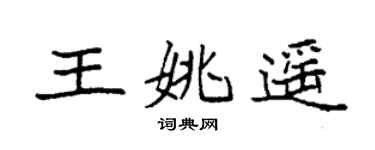 王姚遥

词典网